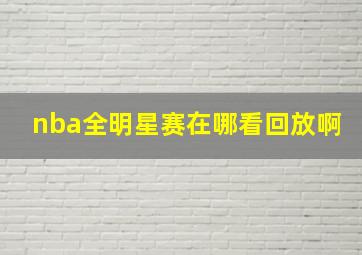 nba全明星赛在哪看回放啊